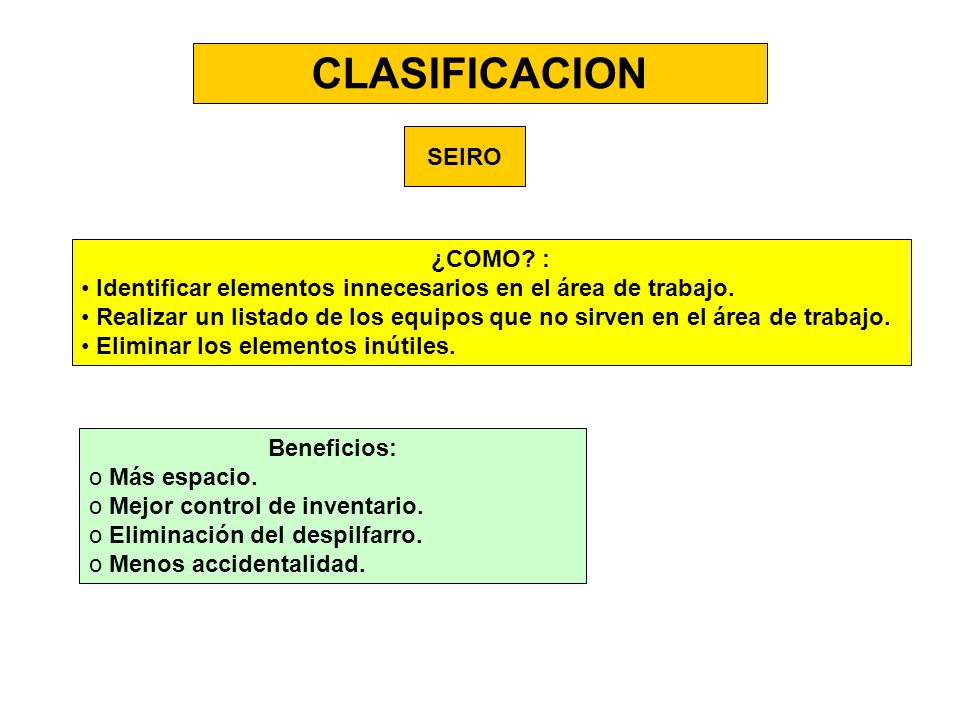 CLASIFICACION

SEIRO

¿COMO? :
• Identificar elementos innecesarios en el área de trabajo.
• Realizar un listado de los equipos que no sirven en el área de trabajo.
• Eliminar los elementos inútiles.

Beneficios:
o Más espacio.
o Mejor control de inventario.
o Eliminación del despilfarro.
o Menos accidentalidad.